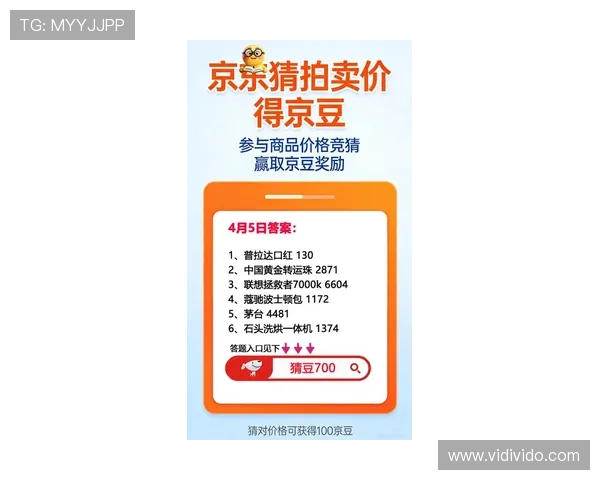 TG: MYYJJPP

京东猜拍卖价
得京豆

参与商品价格竞猜
赢取京豆奖励

4月5日答案：

1、普拉达口红 130
2、中国黄金转运珠 2871
3、联想拯救者7000k 6604
4、蔻驰波士顿包 1172
5、茅台 4481
6、石头洗烘一体机 1374

答题入口见下

猜豆700

猜对价格可获得100京豆

www.vidivido.com